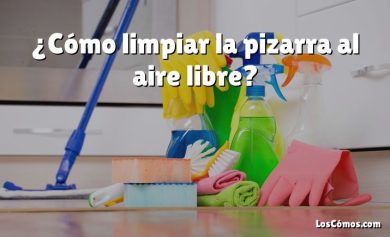 ¿Cómo limpiar la pizarra al aire libre?

LosCómos.com